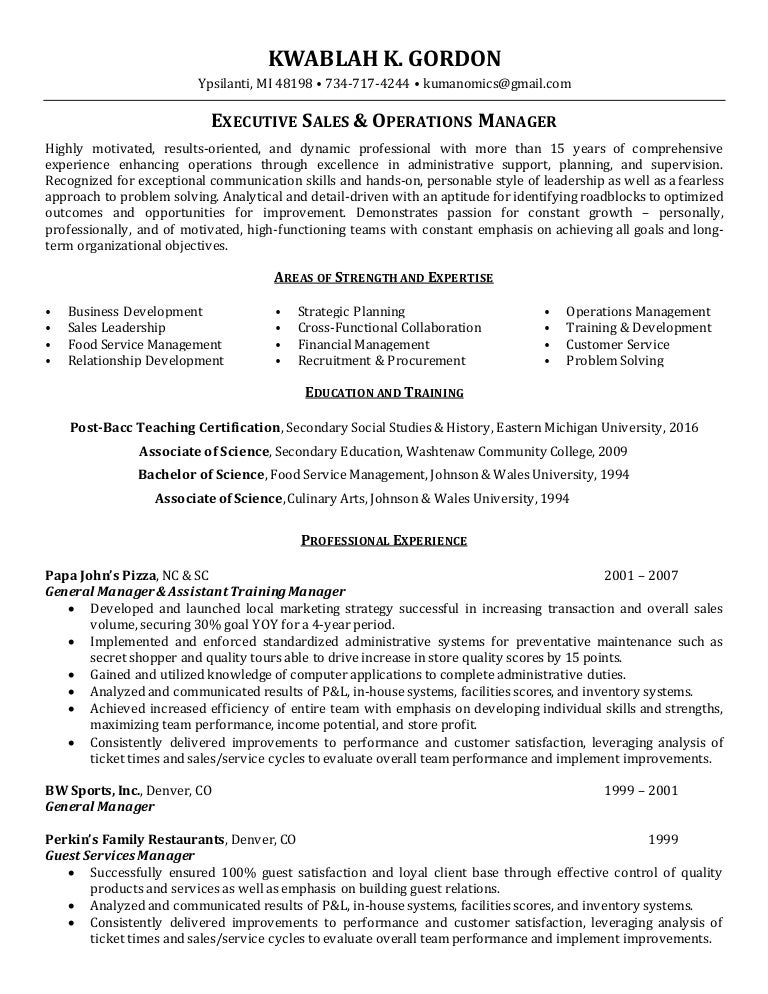 KWABLAH K. GORDON
Ypsilanti, MI 48198 • 734-717-4244 • kumanomics@gmail.com

EXECUTIVE SALES & OPERATIONS MANAGER

Highly motivated, results-oriented, and dynamic professional with more than 15 years of comprehensive experience enhancing operations through excellence in administrative support, planning, and supervision. Recognized for exceptional communication skills and hands-on, personable style of leadership as well as a fearless approach to problem solving. Analytical and detail-driven with an aptitude for identifying roadblocks to optimized outcomes and opportunities for improvement. Demonstrates passion for constant growth – personally, professionally, and of motivated, high-functioning teams with constant emphasis on achieving all goals and long-term organizational objectives.

AREAS OF STRENGTH AND EXPERTISE

• Business Development
• Sales Leadership
• Food Service Management
• Relationship Development

• Strategic Planning
• Cross-Functional Collaboration
• Financial Management
• Recruitment & Procurement

• Operations Management
• Training & Development
• Customer Service
• Problem Solving

EDUCATION AND TRAINING

Post-Bacc Teaching Certification, Secondary Social Studies & History, Eastern Michigan University, 2016
Associate of Science, Secondary Education, Washtenaw Community College, 2009
Bachelor of Science, Food Service Management, Johnson & Wales University, 1994
Associate of Science, Culinary Arts, Johnson & Wales University, 1994

PROFESSIONAL EXPERIENCE

Papa John's Pizza, NC & SC 2001 – 2007
General Manager & Assistant Training Manager
• Developed and launched local marketing strategy successful in increasing transaction and overall sales volume, securing 30% goal YOY for a 4-year period.
• Implemented and enforced standardized administrative systems for preventative maintenance such as secret shopper and quality tours able to drive increase in store quality scores by 15 points.
• Gained and utilized knowledge of computer applications to complete administrative duties.
• Analyzed and communicated results of P&L, in-house systems, facilities scores, and inventory systems.
• Achieved increased efficiency of entire team with emphasis on developing individual skills and strengths, maximizing team performance, income potential, and store profit.
• Consistently delivered improvements to performance and customer satisfaction, leveraging analysis of ticket times and sales/service cycles to evaluate overall team performance and implement improvements.

BW Sports, Inc., Denver, CO 1999 – 2001
General Manager

Perkin's Family Restaurants, Denver, CO 1999
Guest Services Manager
• Successfully ensured 100% guest satisfaction and loyal client base through effective control of quality products and services as well as emphasis on building guest relations.
• Analyzed and communicated results of P&L, in-house systems, facilities scores, and inventory systems.
• Consistently delivered improvements to performance and customer satisfaction, leveraging analysis of ticket times and sales/service cycles to evaluate overall team performance and implement improvements.